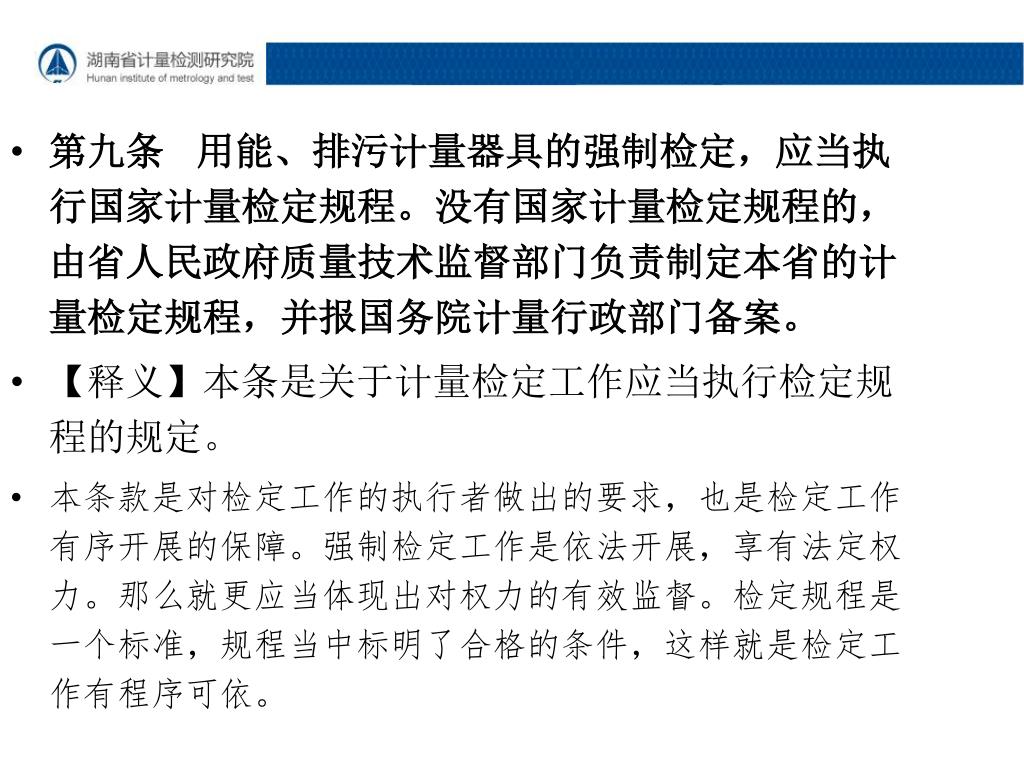 湖南省计量检测研究院
Hunan institute of metrology and test

• 第九条　用能、排污计量器具的强制检定，应当执行国家计量检定规程。没有国家计量检定规程的，由省人民政府质量技术监督部门负责制定本省的计量检定规程，并报国务院计量行政部门备案。

• 【释义】本条是关于计量检定工作应当执行检定规程的规定。

• 本条款是对检定工作的执行者做出的要求，也是检定工作有序开展的保障。强制检定工作是依法开展，享有法定权力。那么就更应当体现出对权力的有效监督。检定规程是一个标准，规程当中标明了合格的条件，这样就是检定工作有程序可依。